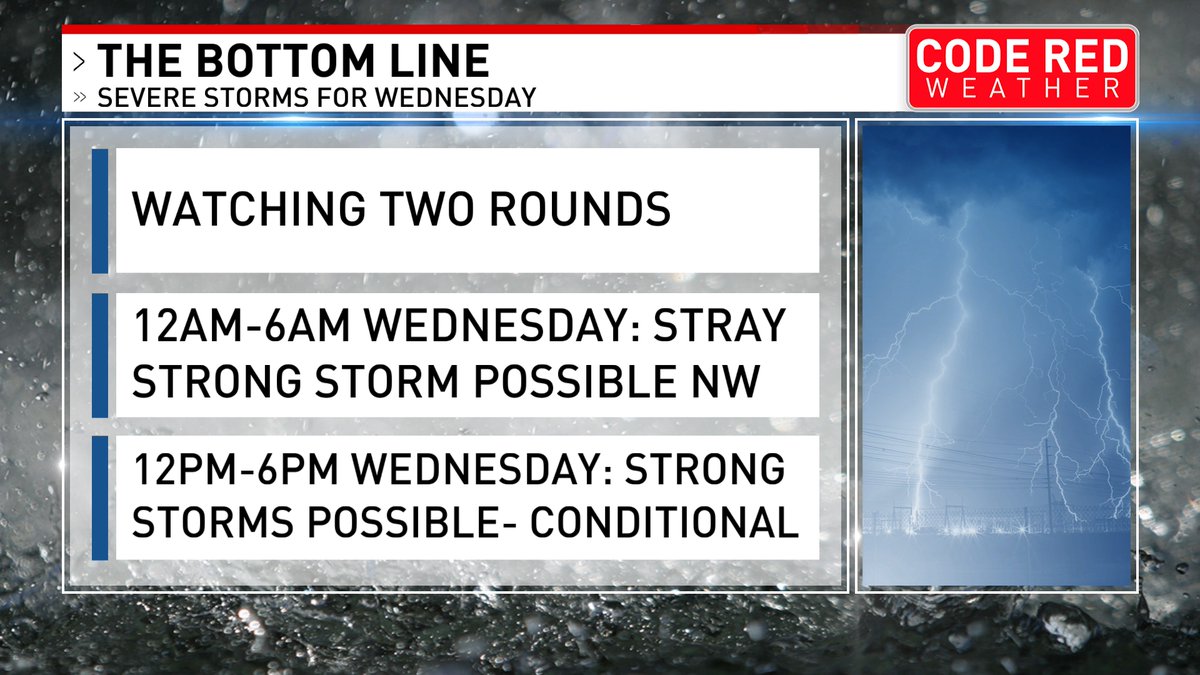 > THE BOTTOM LINE
» SEVERE STORMS FOR WEDNESDAY

CODE RED
WEATHER

WATCHING TWO ROUNDS

12AM-6AM WEDNESDAY: STRAY STRONG STORM POSSIBLE NW

12PM-6PM WEDNESDAY: STRONG STORMS POSSIBLE- CONDITIONAL